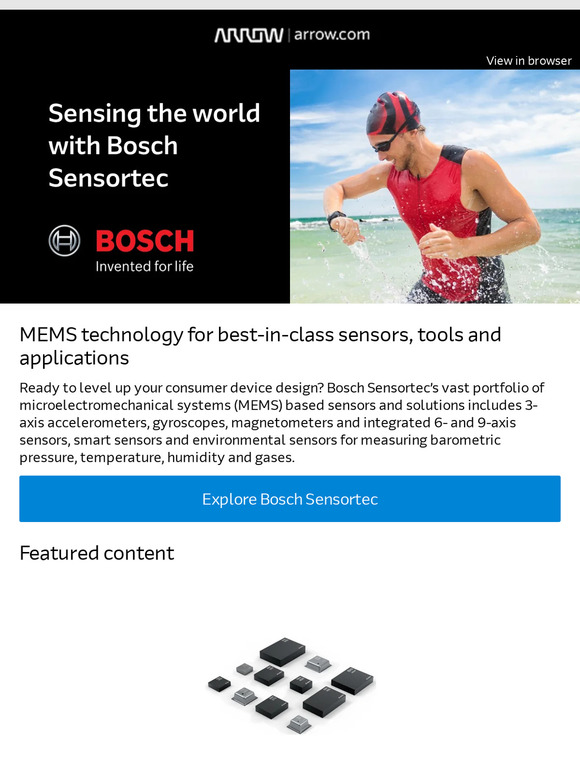 ARROW | arrow.com

View in browser

Sensing the world with Bosch Sensortec

BOSCH
Invented for life

MEMS technology for best-in-class sensors, tools and applications

Ready to level up your consumer device design? Bosch Sensortec's vast portfolio of microelectromechanical systems (MEMS) based sensors and solutions includes 3-axis accelerometers, gyroscopes, magnetometers and integrated 6- and 9-axis sensors, smart sensors and environmental sensors for measuring barometric pressure, temperature, humidity and gases.

Explore Bosch Sensortec

Featured content